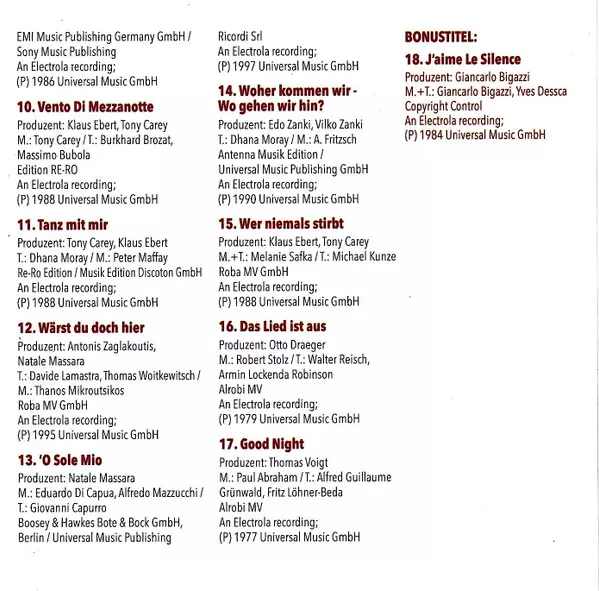 EMI Music Publishing Germany GmbH / Sony Music Publishing
An Electrola recording;
(P) 1986 Universal Music GmbH

10. Vento Di Mezzanotte

Produzent: Klaus Ebert, Tony Carey
M.: Tony Carey / T.: Burkhard Brozat, Massimo Bubola
Edition RE-RO
An Electrola recording;
(P) 1988 Universal Music GmbH

11. Tanz mit mir

Produzent: Tony Carey, Klaus Ebert
T.: Dhana Moray / M.: Peter Maffay
Re-Ro Edition / Musik Edition Discoton GmbH
An Electrola recording;
(P) 1988 Universal Music GmbH

12. Wärst du doch hier

Produzent: Antonis Zaglakoutis, Natale Massara
T.: Davide Lamastra, Thomas Woitkewitsch / M.: Thanos Mikroutsikos
Roba MV GmbH
An Electrola recording;
(P) 1995 Universal Music GmbH

13. 'O Sole Mio

Produzent: Natale Massara
M.: Eduardo Di Capua, Alfredo Mazzucchi / T.: Giovanni Capurro
Boosey & Hawkes Bote & Bock GmbH, Berlin / Universal Music Publishing
Ricordi Srl
An Electrola recording;
(P) 1997 Universal Music GmbH

14. Woher kommen wir - Wo gehen wir hin?

Produzent: Edo Zanki, Vilko Zanki
T.: Dhana Moray / M.: A. Fritzsch
Antenna Musik Edition / Universal Music Publishing GmbH
An Electrola recording;
(P) 1990 Universal Music GmbH

15. Wer niemals stirbt

Produzent: Klaus Ebert, Tony Carey
M.+T.: Melanie Safka / T.: Michael Kunze
Roba MV GmbH
An Electrola recording;
(P) 1988 Universal Music GmbH

16. Das Lied ist aus

Produzent: Otto Draeger
M.: Robert Stolz / T.: Walter Reisch, Armin Lockenda Robinson
Alrobi MV
An Electrola recording;
(P) 1979 Universal Music GmbH

17. Good Night

Produzent: Thomas Voigt
M.: Paul Abraham / T.: Alfred Guillaume Grünwald, Fritz Löhner-Beda
Alrobi MV
An Electrola recording;
(P) 1977 Universal Music GmbH

BONUSTITEL:

18. J'aime Le Silence

Produzent: Giancarlo Bigazzi
M.+T.: Giancarlo Bigazzi, Yves Dessca
Copyright Control
An Electrola recording;
(P) 1984 Universal Music GmbH